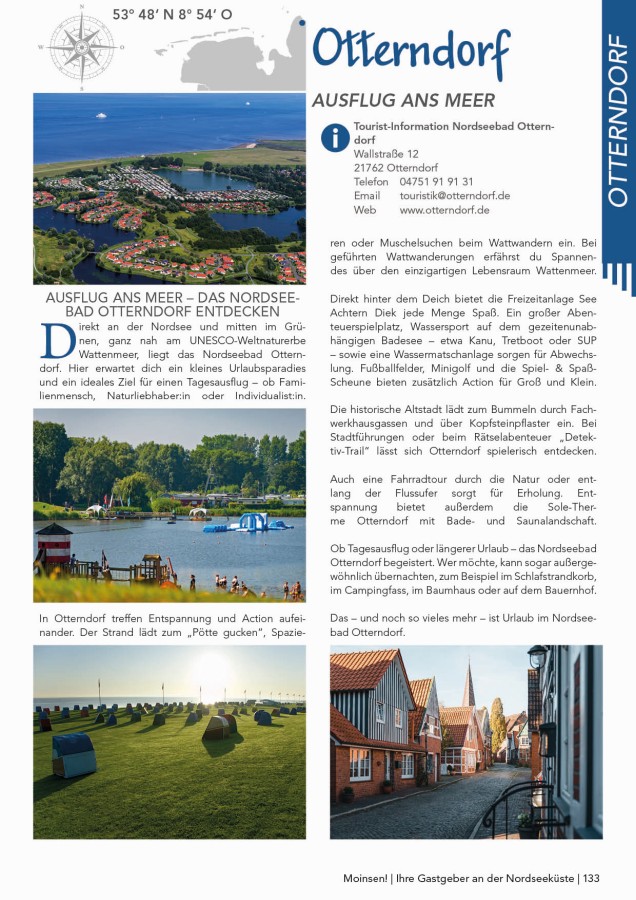 53° 48′ N 8° 54′ O

Otterndorf

OTTERNDORF

AUSFLUG ANS MEER

Tourist-Information Nordseebad Otterndorf
Wallstraße 12
21762 Otterndorf
Telefon 04751 91 91 31
Email touristik@otterndorf.de
Web www.otterndorf.de

AUSFLUG ANS MEER – DAS NORDSEEBAD OTTERNDORF ENTDECKEN

Direkt an der Nordsee und mitten im Grünen, ganz nah am UNESCO-Weltnaturerbe Wattenmeer, liegt das Nordseebad Otterndorf. Hier erwartet dich ein kleines Urlaubsparadies und ein ideales Ziel für einen Tagesausflug – ob Familienmensch, Naturliebhaber:in oder Individualist:in.

In Otterndorf treffen Entspannung und Action aufeinander. Der Strand lädt zum „Pötte gucken", Spazieren oder Muschelsuchen beim Wattwandern ein. Bei geführten Wattwanderungen erfährst du Spannendes über den einzigartigen Lebensraum Wattenmeer.

Direkt hinter dem Deich bietet die Freizeitanlage See Achtern Diek jede Menge Spaß. Ein großer Abenteuerspielplatz, Wassersport auf dem gezeitenunabhängigen Badesee – etwa Kanu, Tretboot oder SUP – sowie eine Wassermatschanlage sorgen für Abwechslung. Fußballfelder, Minigolf und die Spiel- & Spaß-Scheune bieten zusätzlich Action für Groß und Klein.

Die historische Altstadt lädt zum Bummeln durch Fachwerkhausgassen und über Kopfsteinpflaster ein. Bei Stadtführungen oder beim Rätselabenteuer „Detektiv-Trail" lässt sich Otterndorf spielerisch entdecken.

Auch eine Fahrradtour durch die Natur oder entlang der Flussufer sorgt für Erholung. Entspannung bietet außerdem die Sole-Therme Otterndorf mit Bade- und Saunalandschaft.

Ob Tagesausflug oder längerer Urlaub – das Nordseebad Otterndorf begeistert. Wer möchte, kann sogar außergewöhnlich übernachten, zum Beispiel im Schlafstrandkorb, im Campingfass, im Baumhaus oder auf dem Bauernhof.

Das – und noch so vieles mehr – ist Urlaub im Nordseebad Otterndorf.

Moinsen! | Ihre Gastgeber an der Nordseeküste | 133